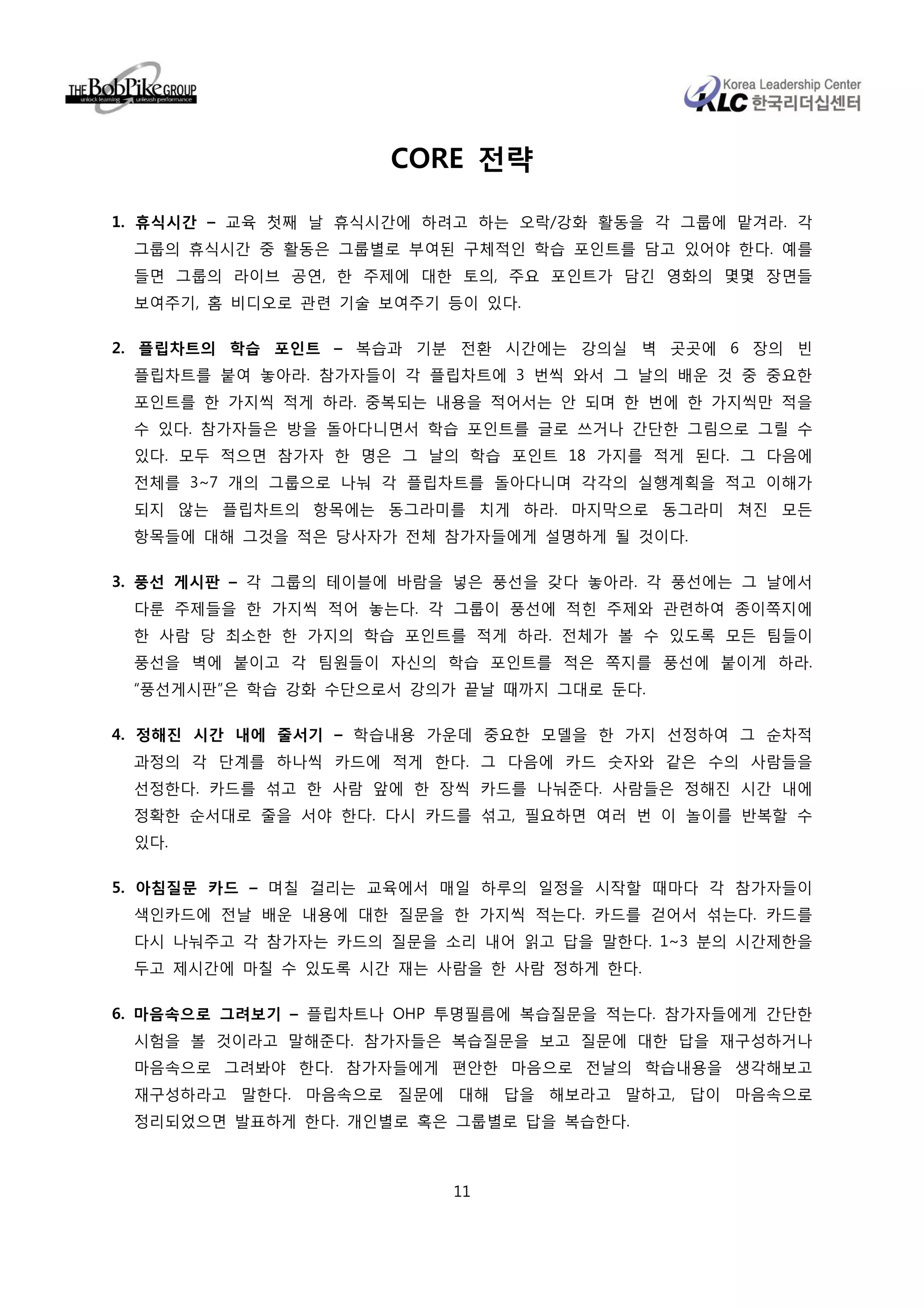 THE BobPike GROUP
unlock learning unleash performance

Korea Leadership Center
KLC 한국리더십센터

CORE 전략

1. 휴식시간 – 교육 첫째 날 휴식시간에 하려고 하는 오락/강화 활동을 각 그룹에 맡겨라. 각 그룹의 휴식시간 중 활동은 그룹별로 부여된 구체적인 학습 포인트를 담고 있어야 한다. 예를 들면 그룹의 라이브 공연, 한 주제에 대한 토의, 주요 포인트가 담긴 영화의 몇몇 장면들 보여주기, 홈 비디오로 관련 기술 보여주기 등이 있다.

2. 플립차트의 학습 포인트 – 복습과 기분 전환 시간에는 강의실 벽 곳곳에 6 장의 빈 플립차트를 붙여 놓아라. 참가자들이 각 플립차트에 3 번씩 와서 그 날의 배운 것 중 중요한 포인트를 한 가지씩 적게 하라. 중복되는 내용을 적어서는 안 되며 한 번에 한 가지씩만 적을 수 있다. 참가자들은 방을 돌아다니면서 학습 포인트를 글로 쓰거나 간단한 그림으로 그릴 수 있다. 모두 적으면 참가자 한 명은 그 날의 학습 포인트 18 가지를 적게 된다. 그 다음에 전체를 3~7 개의 그룹으로 나눠 각 플립차트를 돌아다니며 각각의 실행계획을 적고 이해가 되지 않는 플립차트의 항목에는 동그라미를 치게 하라. 마지막으로 동그라미 쳐진 모든 항목들에 대해 그것을 적은 당사자가 전체 참가자들에게 설명하게 될 것이다.

3. 풍선 게시판 – 각 그룹의 테이블에 바람을 넣은 풍선을 갖다 놓아라. 각 풍선에는 그 날에서 다룬 주제들을 한 가지씩 적어 놓는다. 각 그룹이 풍선에 적힌 주제와 관련하여 종이쪽지에 한 사람 당 최소한 한 가지의 학습 포인트를 적게 하라. 전체가 볼 수 있도록 모든 팀들이 풍선을 벽에 붙이고 각 팀원들이 자신의 학습 포인트를 적은 쪽지를 풍선에 붙이게 하라. "풍선게시판"은 학습 강화 수단으로서 강의가 끝날 때까지 그대로 둔다.

4. 정해진 시간 내에 줄서기 – 학습내용 가운데 중요한 모델을 한 가지 선정하여 그 순차적 과정의 각 단계를 하나씩 카드에 적게 한다. 그 다음에 카드 숫자와 같은 수의 사람들을 선정한다. 카드를 섞고 한 사람 앞에 한 장씩 카드를 나눠준다. 사람들은 정해진 시간 내에 정확한 순서대로 줄을 서야 한다. 다시 카드를 섞고, 필요하면 여러 번 이 놀이를 반복할 수 있다.

5. 아침질문 카드 – 며칠 걸리는 교육에서 매일 하루의 일정을 시작할 때마다 각 참가자들이 색인카드에 전날 배운 내용에 대한 질문을 한 가지씩 적는다. 카드를 걷어서 섞는다. 카드를 다시 나눠주고 각 참가자는 카드의 질문을 소리 내어 읽고 답을 말한다. 1~3 분의 시간제한을 두고 제시간에 마칠 수 있도록 시간 재는 사람을 한 사람 정하게 한다.

6. 마음속으로 그려보기 – 플립차트나 OHP 투명필름에 복습질문을 적는다. 참가자들에게 간단한 시험을 볼 것이라고 말해준다. 참가자들은 복습질문을 보고 질문에 대한 답을 재구성하거나 마음속으로 그려봐야 한다. 참가자들에게 편안한 마음으로 전날의 학습내용을 생각해보고 재구성하라고 말한다. 마음속으로 질문에 대해 답을 해보라고 말하고, 답이 마음속으로 정리되었으면 발표하게 한다. 개인별로 혹은 그룹별로 답을 복습한다.

11